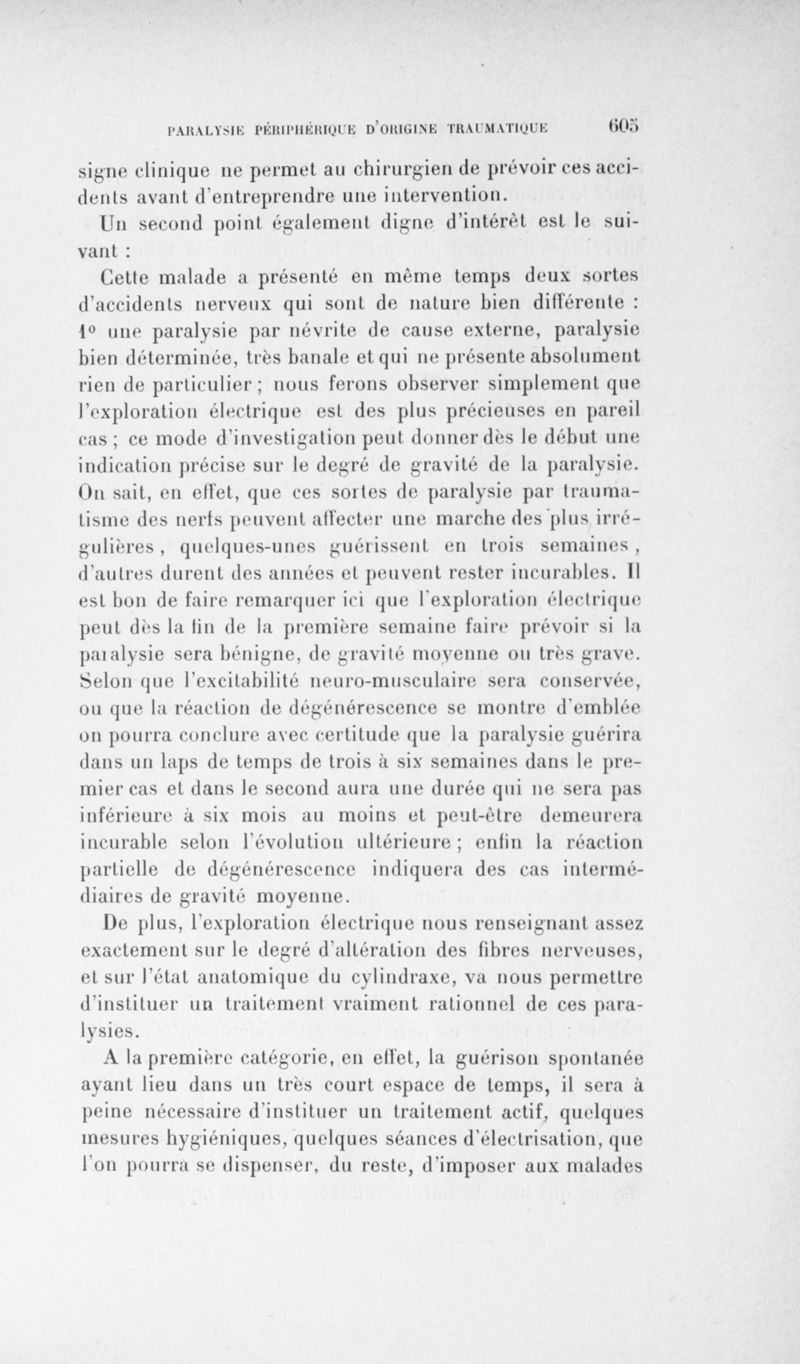 PARALYSIE PÉRIPHÉRIQUE D'ORIGINE TRAUMATIQUE 605

signe clinique ne permet au chirurgien de prévoir ces accidents avant d'entreprendre une intervention.

Un second point également digne d'intérêt est le suivant :

Cette malade a présenté en même temps deux sortes d'accidents nerveux qui sont de nature bien différente : 1° une paralysie par névrite de cause externe, paralysie bien déterminée, très banale et qui ne présente absolument rien de particulier ; nous ferons observer simplement que l'exploration électrique est des plus précieuses en pareil cas ; ce mode d'investigation peut donner dès le début une indication précise sur le degré de gravité de la paralysie. On sait, en effet, que ces sortes de paralysie par traumatisme des nerfs peuvent affecter une marche des plus irrégulières, quelques-unes guérissent en trois semaines, d'autres durent des années et peuvent rester incurables. Il est bon de faire remarquer ici que l'exploration électrique peut dès la fin de la première semaine faire prévoir si la paralysie sera bénigne, de gravité moyenne ou très grave. Selon que l'excitabilité neuro-musculaire sera conservée, ou que la réaction de dégénérescence se montre d'emblée on pourra conclure avec certitude que la paralysie guérira dans un laps de temps de trois à six semaines dans le premier cas et dans le second aura une durée qui ne sera pas inférieure à six mois au moins et peut-être demeurera incurable selon l'évolution ultérieure ; enfin la réaction partielle de dégénérescence indiquera des cas intermédiaires de gravité moyenne.

De plus, l'exploration électrique nous renseignant assez exactement sur le degré d'altération des fibres nerveuses, et sur l'état anatomique du cylindraxe, va nous permettre d'instituer un traitement vraiment rationnel de ces paralysies.

A la première catégorie, en effet, la guérison spontanée ayant lieu dans un très court espace de temps, il sera à peine nécessaire d'instituer un traitement actif, quelques mesures hygiéniques, quelques séances d'électrisation, que l'on pourra se dispenser, du reste, d'imposer aux malades